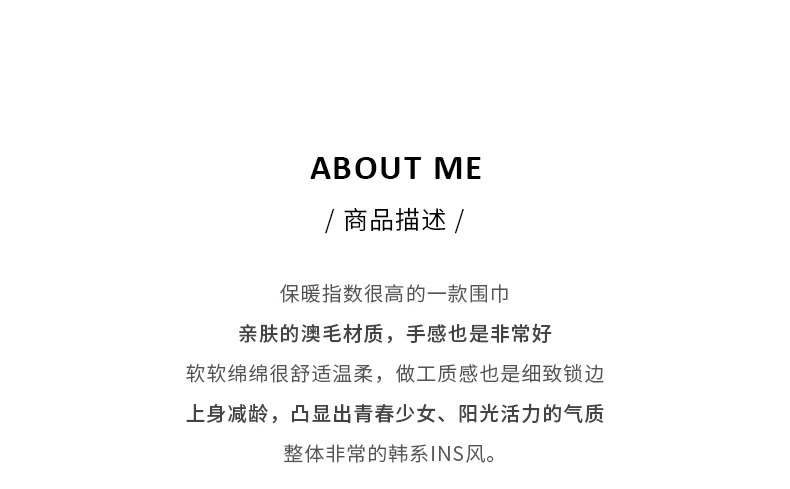 ABOUT ME

/ 商品描述 /

保暖指数很高的一款围巾

亲肤的澳毛材质，手感也是非常好

软软绵绵很舒适温柔，做工质感也是细致锁边

上身减龄，凸显出青春少女、阳光活力的气质

整体非常的韩系INS风。